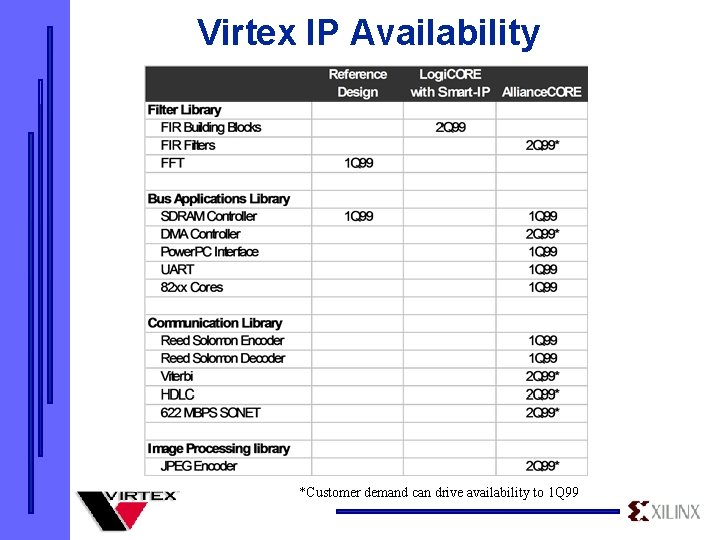 Virtex IP Availability

|  | Reference Design | LogiCORE with Smart-IP | AllianceCORE |
|---|---|---|---|
| Filter Library |  |  |  |
| FIR Building Blocks |  | 2Q99 |  |
| FIR Filters |  |  | 2Q99* |
| FFT | 1Q99 |  |  |
|  |  |  |  |
| Bus Applications Library |  |  |  |
| SDRAM Controller | 1Q99 |  | 1Q99 |
| DMA Controller |  |  | 2Q99* |
| PowerPC Interface |  |  | 1Q99 |
| UART |  |  | 1Q99 |
| 82xx Cores |  |  | 1Q99 |
|  |  |  |  |
| Communication Library |  |  |  |
| Reed Solomon Encoder |  |  | 1Q99 |
| Reed Solomon Decoder |  |  | 1Q99 |
| Viterbi |  |  | 2Q99* |
| HDLC |  |  | 2Q99* |
| 622 MBPS SONET |  |  | 2Q99* |
|  |  |  |  |
| Image Processing library |  |  |  |
| JPEG Encoder |  |  | 2Q99* |

*Customer demand can drive availability to 1Q99

VIRTEX

XILINX